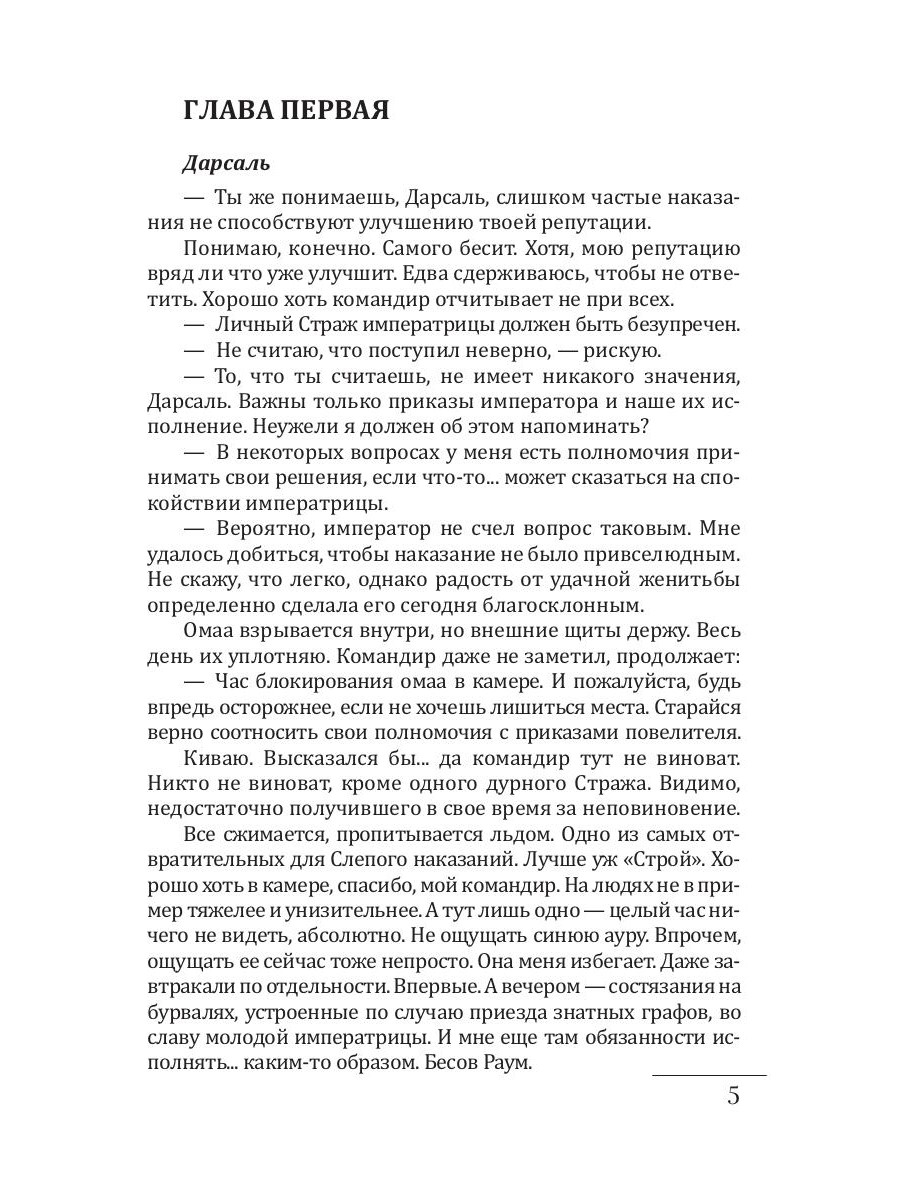 ГЛАВА ПЕРВАЯ

Дарсаль

— Ты же понимаешь, Дарсаль, слишком частые наказания не способствуют улучшению твоей репутации.

Понимаю, конечно. Самого бесит. Хотя, мою репутацию вряд ли что уже улучшит. Едва сдерживаюсь, чтобы не ответить. Хорошо хоть командир отчитывает не при всех.

— Личный Страж императрицы должен быть безупречен.

— Не считаю, что поступил неверно, — рискую.

— То, что ты считаешь, не имеет никакого значения, Дарсаль. Важны только приказы императора и наше их исполнение. Неужели я должен об этом напоминать?

— В некоторых вопросах у меня есть полномочия принимать свои решения, если что-то... может сказаться на спокойствии императрицы.

— Вероятно, император не счел вопрос таковым. Мне удалось добиться, чтобы наказание не было привселюдным. Не скажу, что легко, однако радость от удачной женитьбы определенно сделала его сегодня благосклонным.

Омаа взрывается внутри, но внешние щиты держу. Весь день их уплотняю. Командир даже не заметил, продолжает:

— Час блокирования омаа в камере. И пожалуйста, будь впредь осторожнее, если не хочешь лишиться места. Старайся верно соотносить свои полномочия с приказами повелителя.

Киваю. Высказался бы... да командир тут не виноват. Никто не виноват, кроме одного дурного Стража. Видимо, недостаточно получившего в свое время за неповиновение.

Все сжимается, пропитывается льдом. Одно из самых отвратительных для Слепого наказаний. Лучше уж «Строй». Хорошо хоть в камере, спасибо, мой командир. На людях не в пример тяжелее и унизительнее. А тут лишь одно — целый час ничего не видеть, абсолютно. Не ощущать синюю ауру. Впрочем, ощущать ее сейчас тоже непросто. Она меня избегает. Даже завтракали по отдельности. Впервые. А вечером — состязания на бурвалях, устроенные по случаю приезда знатных графов, во славу молодой императрицы. И мне еще там обязанности исполнять... каким-то образом. Бесов Раум.

5